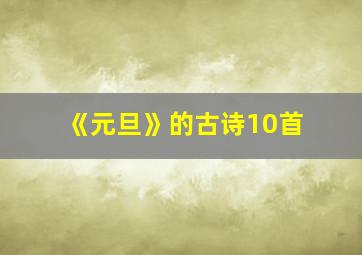 《元旦》的古诗10首